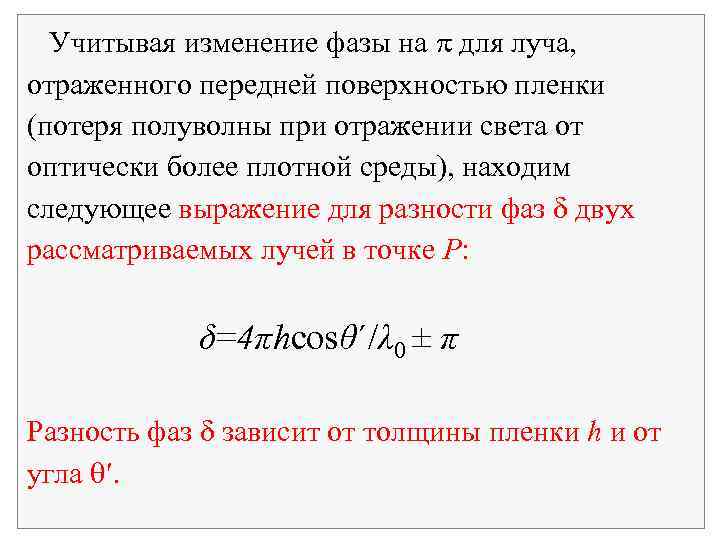 Учитывая изменение фазы на $\pi$ для луча, отраженного передней поверхностью пленки (потеря полуволны при отражении света от оптически более плотной среды), находим следующее выражение для разности фаз $\delta$ двух рассматриваемых лучей в точке $P$:

$\delta = 4\pi h \cos\theta' / \lambda_0 \pm \pi$

Разность фаз $\delta$ зависит от толщины пленки $h$ и от угла $\theta'$.